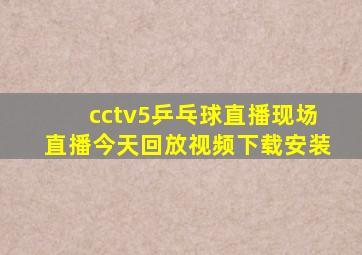 cctv5乒乓球直播现场直播今天回放视频下载安装